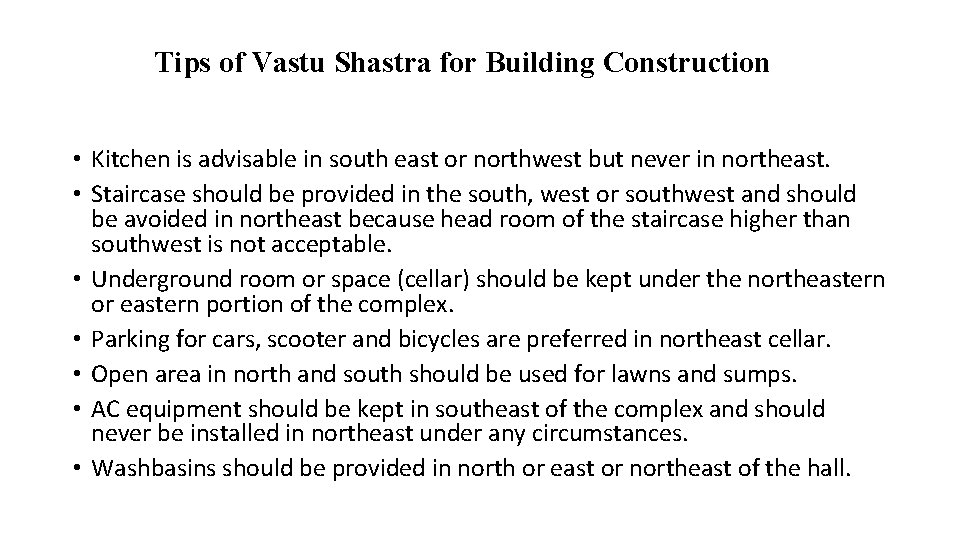 Tips of Vastu Shastra for Building Construction

• Kitchen is advisable in south east or northwest but never in northeast.
• Staircase should be provided in the south, west or southwest and should be avoided in northeast because head room of the staircase higher than southwest is not acceptable.
• Underground room or space (cellar) should be kept under the northeastern or eastern portion of the complex.
• Parking for cars, scooter and bicycles are preferred in northeast cellar.
• Open area in north and south should be used for lawns and sumps.
• AC equipment should be kept in southeast of the complex and should never be installed in northeast under any circumstances.
• Washbasins should be provided in north or east or northeast of the hall.